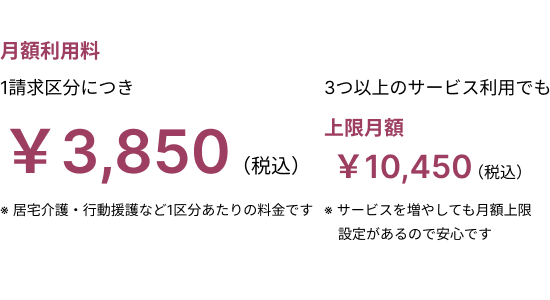 月額利用料

1請求区分につき

￥3,850（税込）

※ 居宅介護・行動援護など1区分あたりの料金です

3つ以上のサービス利用でも

上限月額

￥10,450（税込）

※ サービスを増やしても月額上限設定があるので安心です